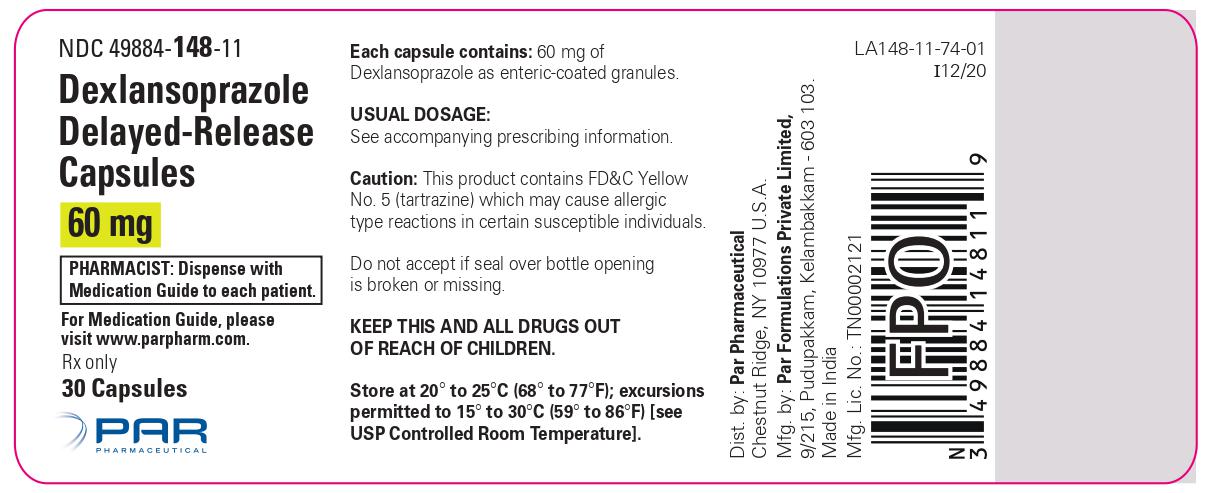 NDC 49884-148-11

Dexlansoprazole Delayed-Release Capsules

60 mg

PHARMACIST: Dispense with Medication Guide to each patient.

For Medication Guide, please visit www.parpharm.com.

Rx only

30 Capsules

PAR PHARMACEUTICAL

Each capsule contains: 60 mg of Dexlansoprazole as enteric-coated granules.

USUAL DOSAGE:
See accompanying prescribing information.

Caution: This product contains FD&C Yellow No. 5 (tartrazine) which may cause allergic type reactions in certain susceptible individuals.

Do not accept if seal over bottle opening is broken or missing.

KEEP THIS AND ALL DRUGS OUT OF REACH OF CHILDREN.

Store at 20° to 25°C (68° to 77°F); excursions permitted to 15° to 30°C (59° to 86°F) [see USP Controlled Room Temperature].

Dist. by: Par Pharmaceutical
Chestnut Ridge, NY 10977 U.S.A.
Mfg. by: Par Formulations Private Limited,
9/215, Pudupakkam, Kelambakkam - 603 103.
Made in India
Mfg. Lic. No.: TN00002121

LA148-11-74-01
I12/20

FPO

N 3 49884 14811 9